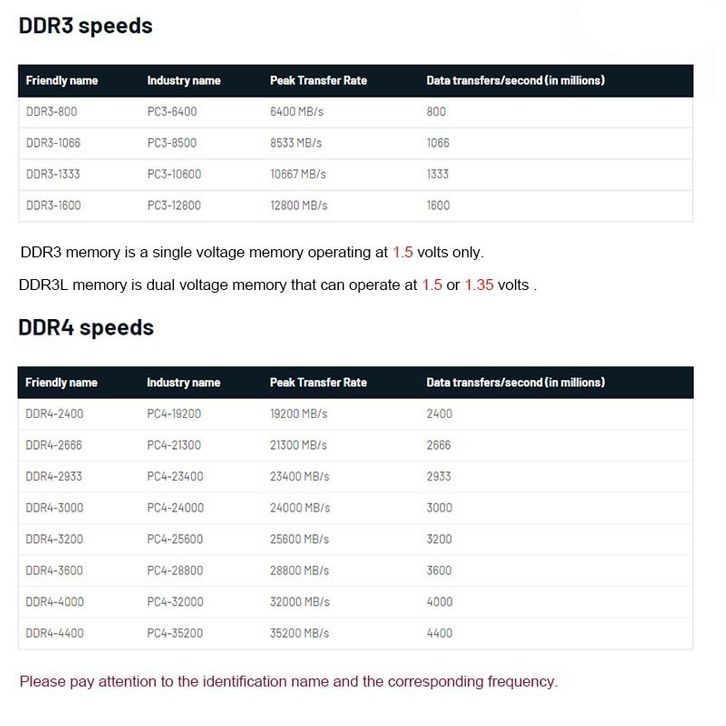 DDR3 speeds

| Friendly name | Industry name | Peak Transfer Rate | Data transfers/second (in millions) |
|---|---|---|---|
| DDR3-800 | PC3-6400 | 6400 MB/s | 800 |
| DDR3-1066 | PC3-8500 | 8533 MB/s | 1066 |
| DDR3-1333 | PC3-10600 | 10667 MB/s | 1333 |
| DDR3-1600 | PC3-12800 | 12800 MB/s | 1600 |

DDR3 memory is a single voltage memory operating at 1.5 volts only.

DDR3L memory is dual voltage memory that can operate at 1.5 or 1.35 volts .

DDR4 speeds

| Friendly name | Industry name | Peak Transfer Rate | Data transfers/second (in millions) |
|---|---|---|---|
| DDR4-2400 | PC4-19200 | 19200 MB/s | 2400 |
| DDR4-2666 | PC4-21300 | 21300 MB/s | 2666 |
| DDR4-2933 | PC4-23400 | 23400 MB/s | 2933 |
| DDR4-3000 | PC4-24000 | 24000 MB/s | 3000 |
| DDR4-3200 | PC4-25600 | 25600 MB/s | 3200 |
| DDR4-3600 | PC4-28800 | 28800 MB/s | 3600 |
| DDR4-4000 | PC4-32000 | 32000 MB/s | 4000 |
| DDR4-4400 | PC4-35200 | 35200 MB/s | 4400 |

Please pay attention to the identification name and the corresponding frequency.